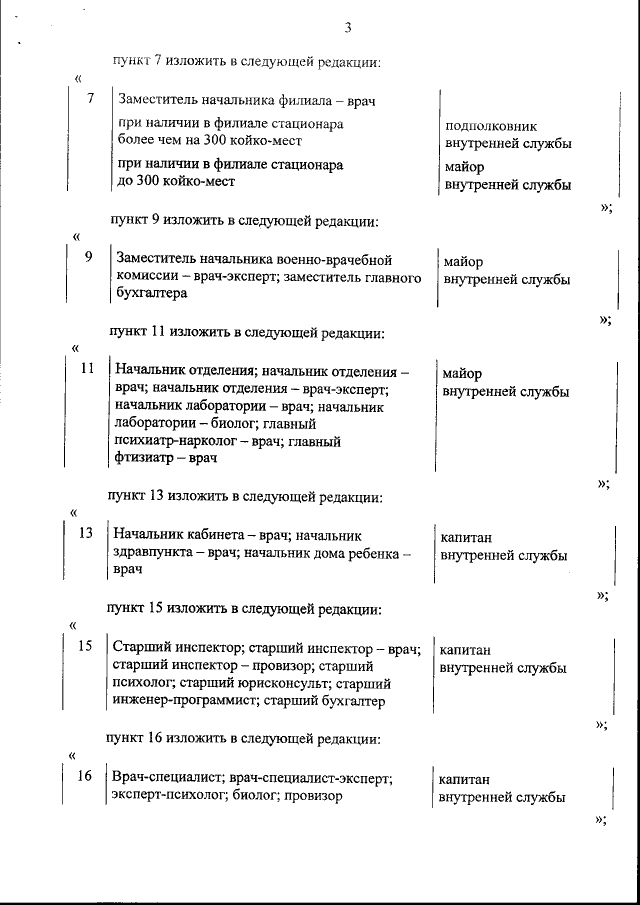 3

пункт 7 изложить в следующей редакции:

«

| 7 | Заместитель начальника филиала – врач | |
|---|---|---|
| | при наличии в филиале стационара более чем на 300 койко-мест | подполковник внутренней службы |
| | при наличии в филиале стационара до 300 койко-мест | майор внутренней службы |

»;

пункт 9 изложить в следующей редакции:

«

| 9 | Заместитель начальника военно-врачебной комиссии – врач-эксперт; заместитель главного бухгалтера | майор внутренней службы |
|---|---|---|

»;

пункт 11 изложить в следующей редакции:

«

| 11 | Начальник отделения; начальник отделения – врач; начальник отделения – врач-эксперт; начальник лаборатории – врач; начальник лаборатории – биолог; главный психиатр-нарколог – врач; главный фтизиатр – врач | майор внутренней службы |
|---|---|---|

»;

пункт 13 изложить в следующей редакции:

«

| 13 | Начальник кабинета – врач; начальник здравпункта – врач; начальник дома ребенка – врач | капитан внутренней службы |
|---|---|---|

»;

пункт 15 изложить в следующей редакции:

«

| 15 | Старший инспектор; старший инспектор – врач; старший инспектор – провизор; старший психолог; старший юрисконсульт; старший инженер-программист; старший бухгалтер | капитан внутренней службы |
|---|---|---|

»;

пункт 16 изложить в следующей редакции:

«

| 16 | Врач-специалист; врач-специалист-эксперт; эксперт-психолог; биолог; провизор | капитан внутренней службы |
|---|---|---|

»;